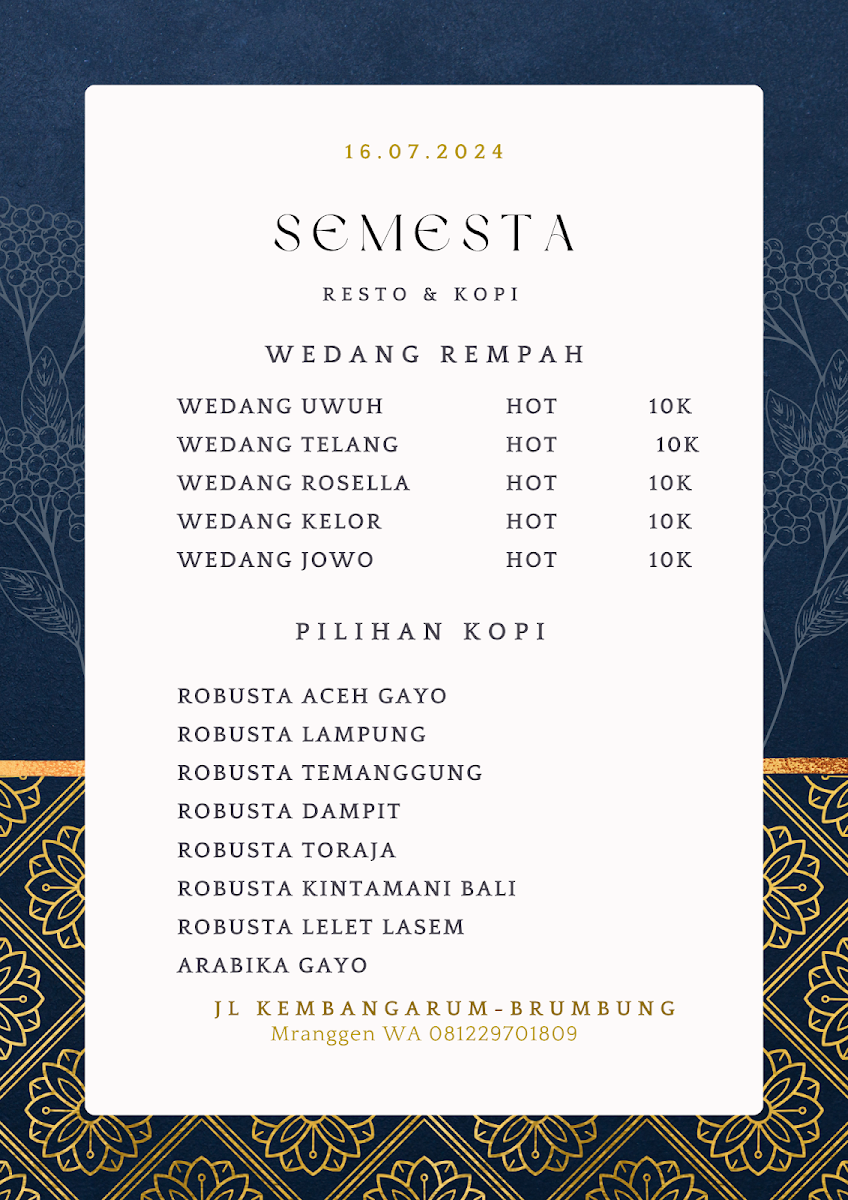 16.07.2024

SEMESTA

RESTO & KOPI

WEDANG REMPAH

| | | |
|---|---|---|
| WEDANG UWUH | HOT | 10K |
| WEDANG TELANG | HOT | 10K |
| WEDANG ROSELLA | HOT | 10K |
| WEDANG KELOR | HOT | 10K |
| WEDANG JOWO | HOT | 10K |

PILIHAN KOPI

ROBUSTA ACEH GAYO
ROBUSTA LAMPUNG
ROBUSTA TEMANGGUNG
ROBUSTA DAMPIT
ROBUSTA TORAJA
ROBUSTA KINTAMANI BALI
ROBUSTA LELET LASEM
ARABIKA GAYO

JL KEMBANGARUM-BRUMBUNG
Mranggen WA 081229701809